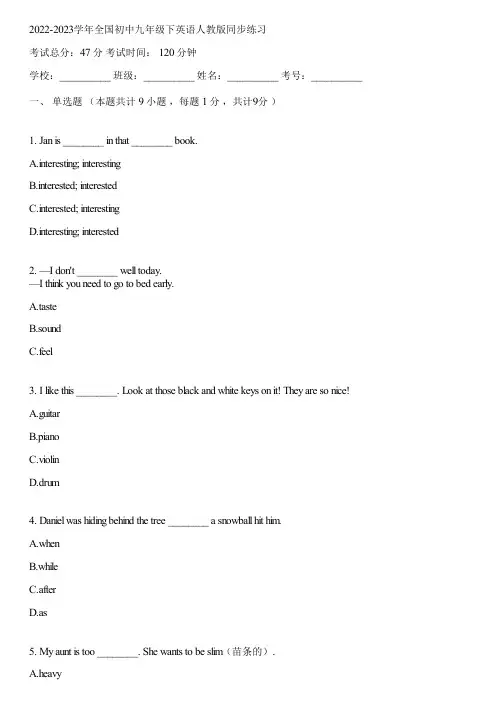 2022-2023学年全国初中九年级下英语人教版同步练习

考试总分：47 分 考试时间： 120 分钟

学校：__________ 班级：__________ 姓名：__________ 考号：__________

一、 单选题 （本题共计 9 小题 ，每题 1 分 ，共计9分 ）

1. Jan is ________ in that ________ book.

A.interesting; interesting

B.interested; interested

C.interested; interesting

D.interesting; interested

2. —I don't ________ well today.
—I think you need to go to bed early.

A.taste

B.sound

C.feel

3. I like this ________. Look at those black and white keys on it! They are so nice!

A.guitar

B.piano

C.violin

D.drum

4. Daniel was hiding behind the tree ________ a snowball hit him.

A.when

B.while

C.after

D.as

5. My aunt is too ________. She wants to be slim（苗条的）.

A.heavy